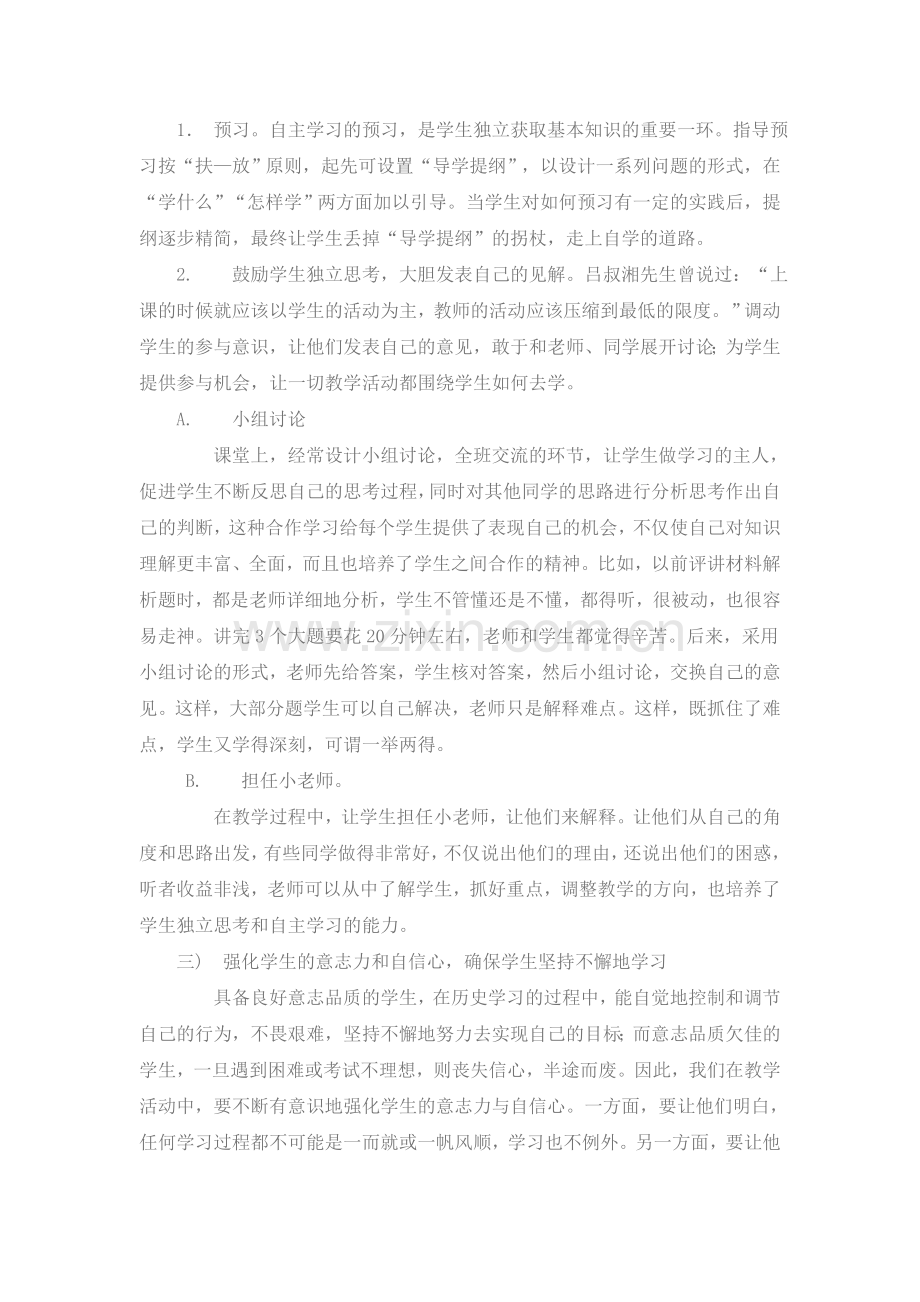 1. 预习。自主学习的预习，是学生独立获取基本知识的重要一环。指导预习按“扶—放”原则，起先可设置“导学提纲”，以设计一系列问题的形式，在“学什么”“怎样学”两方面加以引导。当学生对如何预习有一定的实践后，提纲逐步精简，最终让学生丢掉“导学提纲”的拐杖，走上自学的道路。

2. 鼓励学生独立思考，大胆发表自己的见解。吕叔湘先生曾说过：“上课的时候就应该以学生的活动为主，教师的活动应该压缩到最低的限度。”调动学生的参与意识，让他们发表自己的意见，敢于和老师、同学展开讨论；为学生提供参与机会，让一切教学活动都围绕学生如何去学。

A. 小组讨论

课堂上，经常设计小组讨论，全班交流的环节，让学生做学习的主人，促进学生不断反思自己的思考过程，同时对其他同学的思路进行分析思考作出自己的判断，这种合作学习给每个学生提供了表现自己的机会，不仅使自己对知识理解更丰富、全面，而且也培养了学生之间合作的精神。比如，以前评讲材料解析题时，都是老师详细地分析，学生不管懂还是不懂，都得听，很被动，也很容易走神。讲完3个大题要花20分钟左右，老师和学生都觉得辛苦。后来，采用小组讨论的形式，老师先给答案，学生核对答案，然后小组讨论，交换自己的意见。这样，大部分题学生可以自己解决，老师只是解释难点。这样，既抓住了难点，学生又学得深刻，可谓一举两得。

B. 担任小老师。

在教学过程中，让学生担任小老师，让他们来解释。让他们从自己的角度和思路出发，有些同学做得非常好，不仅说出他们的理由，还说出他们的困惑，听者收益非浅，老师可以从中了解学生，抓好重点，调整教学的方向，也培养了学生独立思考和自主学习的能力。

三） 强化学生的意志力和自信心，确保学生坚持不懈地学习

具备良好意志品质的学生，在历史学习的过程中，能自觉地控制和调节自己的行为，不畏艰难，坚持不懈地努力去实现自己的目标；而意志品质欠佳的学生，一旦遇到困难或考试不理想，则丧失信心，半途而废。因此，我们在教学活动中，要不断有意识地强化学生的意志力与自信心。一方面，要让他们明白，任何学习过程都不可能是一而就或一帆风顺，学习也不例外。另一方面，要让他